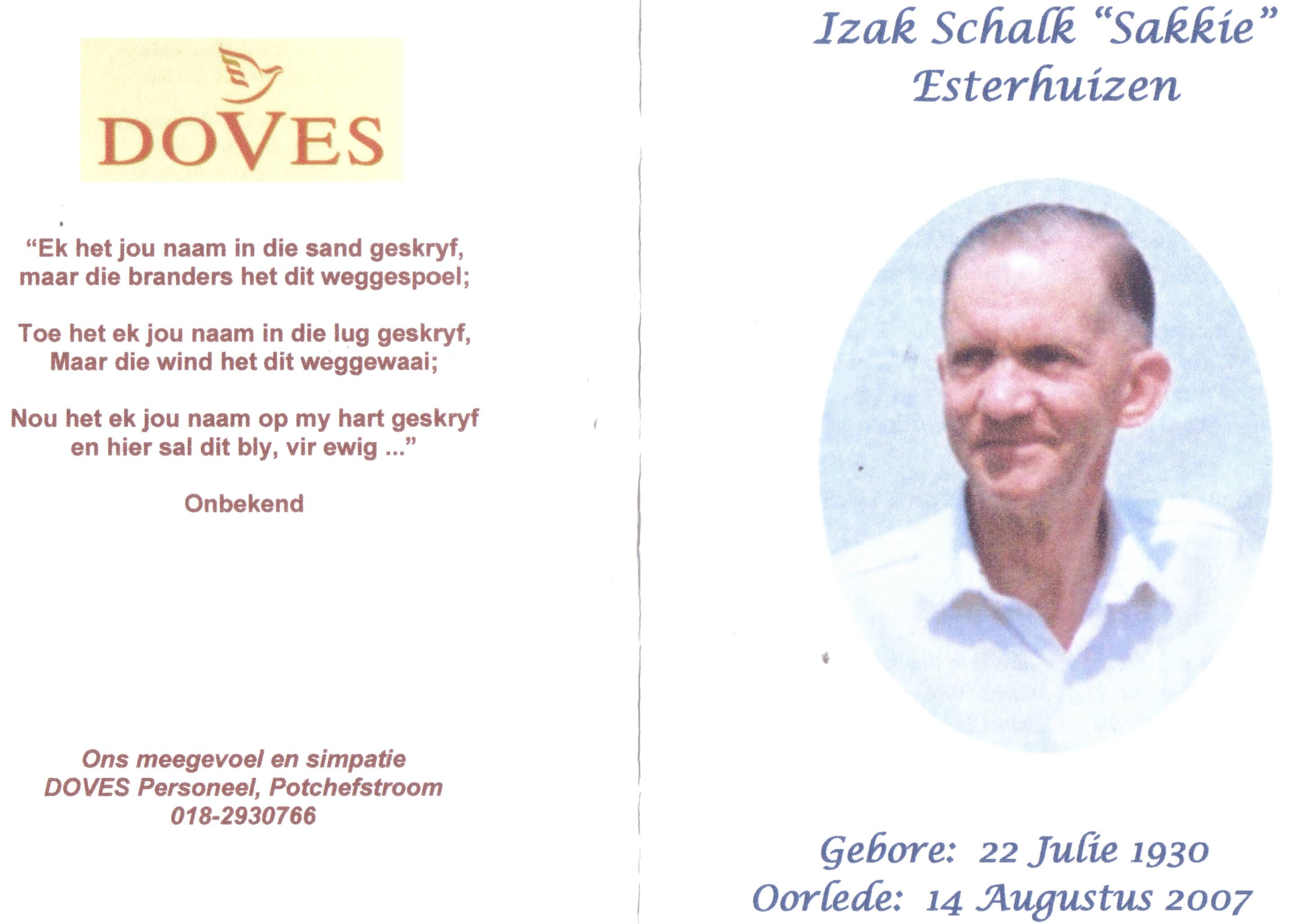 DOVES

"Ek het jou naam in die sand geskryf,
maar die branders het dit weggespoel;

Toe het ek jou naam in die lug geskryf,
Maar die wind het dit weggewaai;

Nou het ek jou naam op my hart geskryf
en hier sal dit bly, vir ewig ..."

Onbekend

Ons meegevoel en simpatie
DOVES Personeel, Potchefstroom
018-2930766

Izak Schalk "Sakkie"
Esterhuizen

Gebore: 22 Julie 1930
Oorlede: 14 Augustus 2007